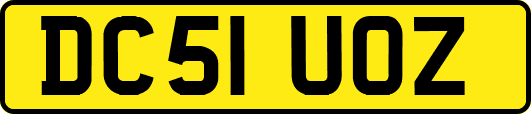 DC51 UOZ